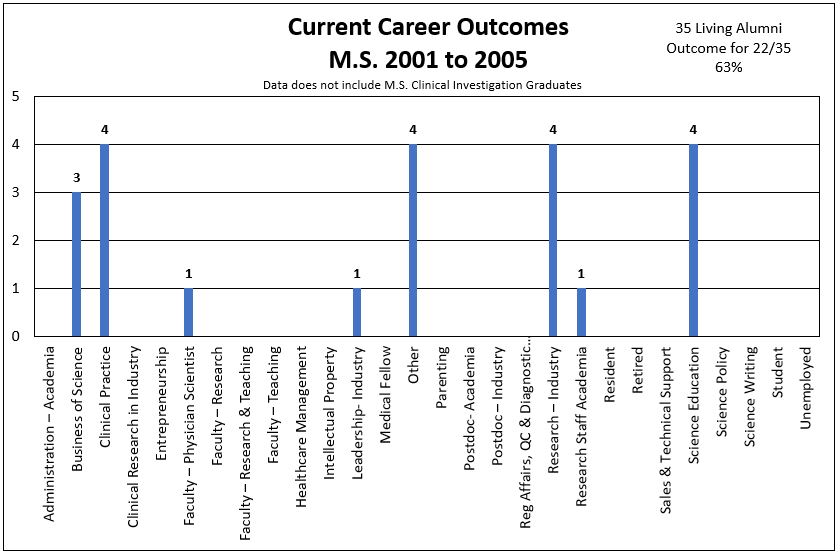 Current Career Outcomes
M.S. 2001 to 2005

35 Living Alumni
Outcome for 22/35
63%

Data does not include M.S. Clinical Investigation Graduates

5
4
3
2
1
0

3
4
1
1
4
4
1
4

Administration – Academia
Business of Science
Clinical Practice
Clinical Research in Industry
Entrepreneurship
Faculty – Physician Scientist
Faculty – Research
Faculty – Research & Teaching
Faculty – Teaching
Healthcare Management
Intellectual Property
Leadership- Industry
Medical Fellow
Other
Parenting
Postdoc- Academia
Postdoc – Industry
Reg Affairs, QC & Diagnostic...
Research – Industry
Research Staff Academia
Resident
Retired
Sales & Technical Support
Science Education
Science Policy
Science Writing
Student
Unemployed